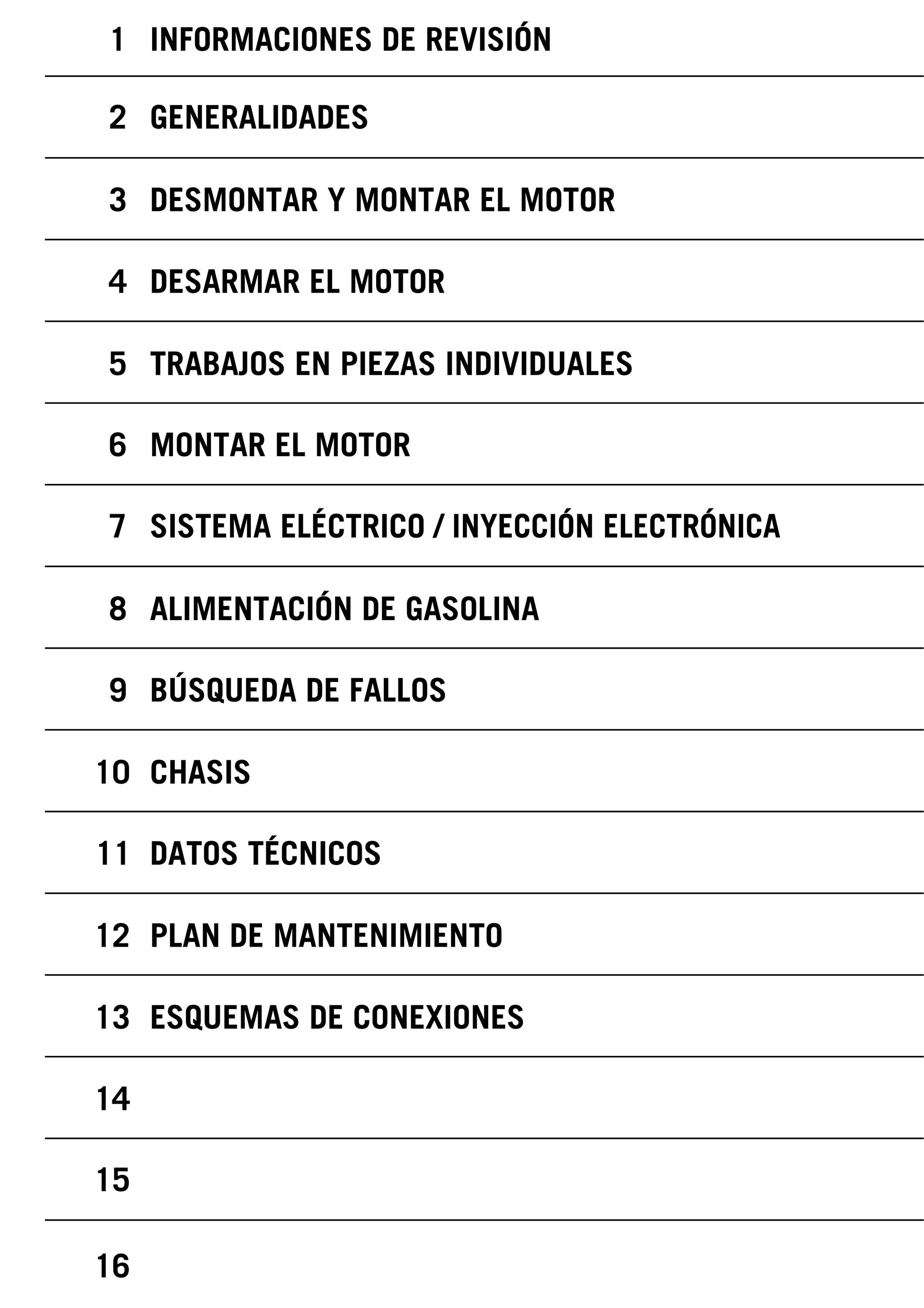 1 INFORMACIONES DE REVISIÓN

2 GENERALIDADES

3 DESMONTAR Y MONTAR EL MOTOR

4 DESARMAR EL MOTOR

5 TRABAJOS EN PIEZAS INDIVIDUALES

6 MONTAR EL MOTOR

7 SISTEMA ELÉCTRICO / INYECCIÓN ELECTRÓNICA

8 ALIMENTACIÓN DE GASOLINA

9 BÚSQUEDA DE FALLOS

10 CHASIS

11 DATOS TÉCNICOS

12 PLAN DE MANTENIMIENTO

13 ESQUEMAS DE CONEXIONES

14

15

16